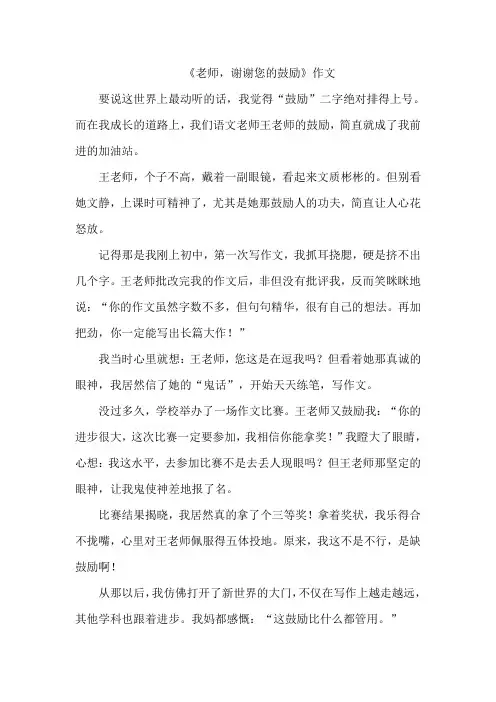 《老师，谢谢您的鼓励》作文

要说这世界上最动听的话，我觉得“鼓励”二字绝对排得上号。而在我成长的道路上，我们语文老师王老师的鼓励，简直就成了我前进的加油站。

王老师，个子不高，戴着一副眼镜，看起来文质彬彬的。但别看她文静，上课时可精神了，尤其是她那鼓励人的功夫，简直让人心花怒放。

记得那是我刚上初中，第一次写作文，我抓耳挠腮，硬是挤不出几个字。王老师批改完我的作文后，非但没有批评我，反而笑眯眯地说：“你的作文虽然字数不多，但句句精华，很有自己的想法。再加把劲，你一定能写出长篇大作！”

我当时心里就想：王老师，您这是在逗我吗？但看着她那真诚的眼神，我居然信了她的“鬼话”，开始天天练笔，写作文。

没过多久，学校举办了一场作文比赛。王老师又鼓励我：“你的进步很大，这次比赛一定要参加，我相信你能拿奖！”我瞪大了眼睛，心想：我这水平，去参加比赛不是去丢人现眼吗？但王老师那坚定的眼神，让我鬼使神差地报了名。

比赛结果揭晓，我居然真的拿了个三等奖！拿着奖状，我乐得合不拢嘴，心里对王老师佩服得五体投地。原来，我这不是不行，是缺鼓励啊！

从那以后，我仿佛打开了新世界的大门，不仅在写作上越走越远，其他学科也跟着进步。我妈都感慨：“这鼓励比什么都管用。”